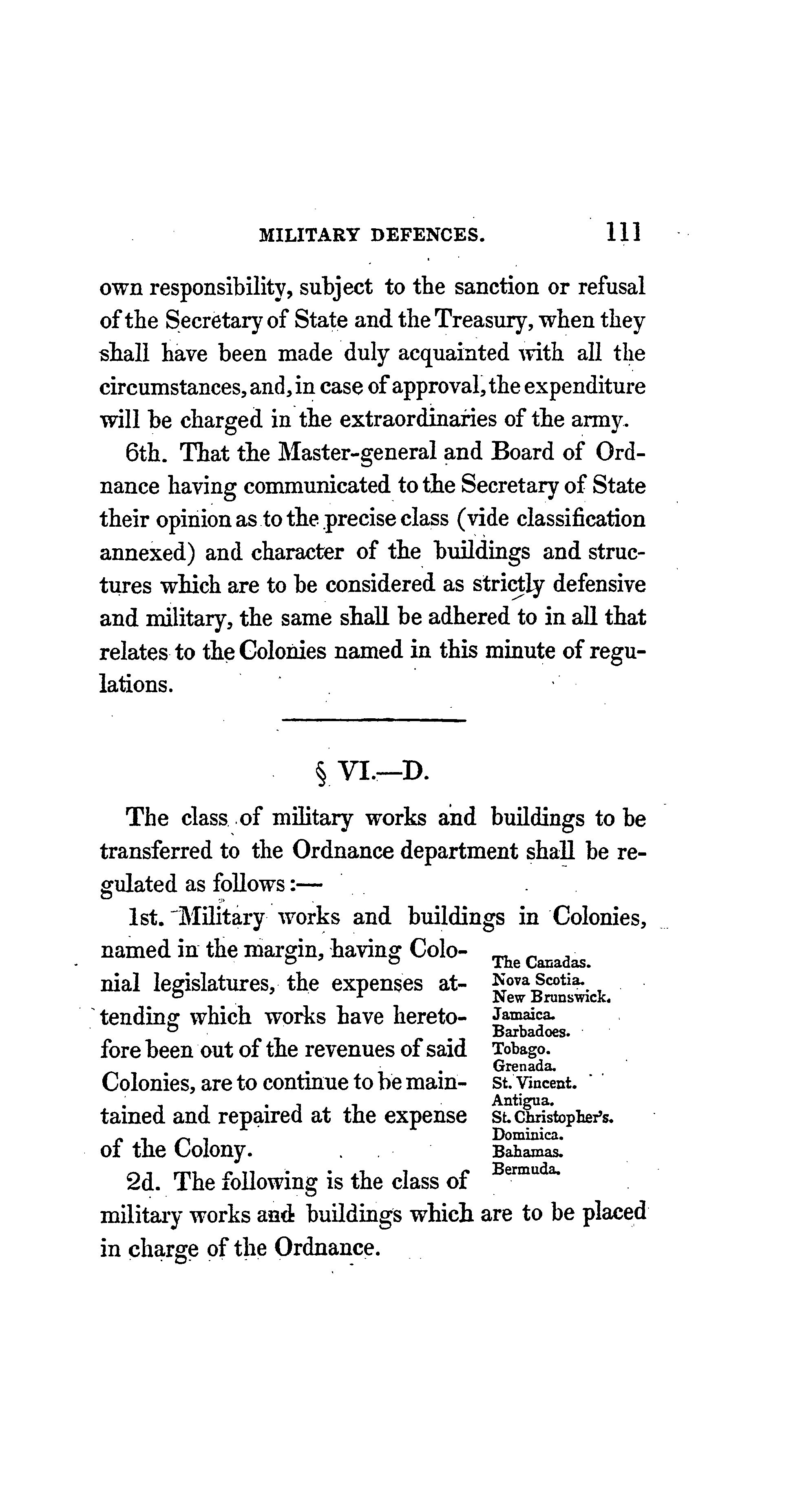 MILITARY DEFENCES. 111

own responsibility, subject to the sanction or refusal of the Secretary of State and the Treasury, when they shall have been made duly acquainted with all the circumstances, and, in case of approval, the expenditure will be charged in the extraordinaries of the army.

6th. That the Master-general and Board of Ordnance having communicated to the Secretary of State their opinion as to the precise class (vide classification annexed) and character of the buildings and structures which are to be considered as strictly defensive and military, the same shall be adhered to in all that relates to the Colonies named in this minute of regulations.

§ VI.—D.

The class of military works and buildings to be transferred to the Ordnance department shall be regulated as follows:—

1st. Military works and buildings in Colonies, named in the margin, having Colonial legislatures, the expenses attending which works have heretofore been out of the revenues of said Colonies, are to continue to be maintained and repaired at the expense of the Colony.

The Canadas.
Nova Scotia.
New Brunswick.
Jamaica.
Barbadoes.
Tobago.
Grenada.
St. Vincent.
Antigua.
St. Christopher's.
Dominica.
Bahamas.
Bermuda.

2d. The following is the class of military works and buildings which are to be placed in charge of the Ordnance.